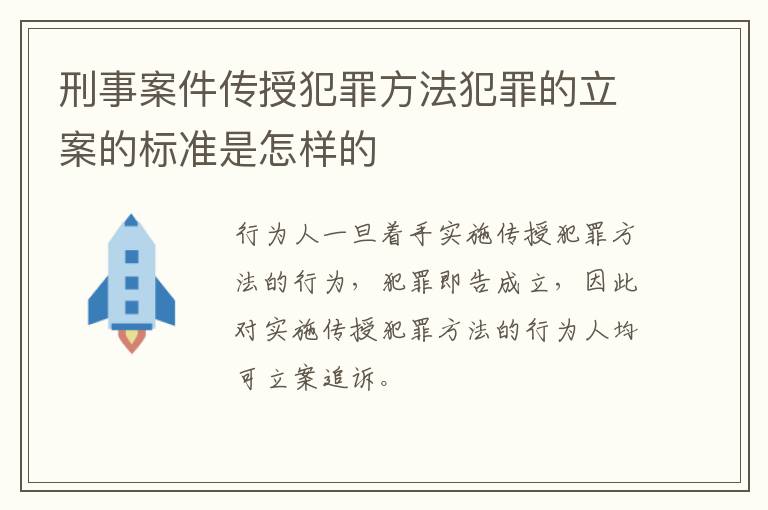 刑事案件传授犯罪方法犯罪的立案的标准是怎样的

行为人一旦着手实施传授犯罪方法的行为，犯罪即告成立，因此对实施传授犯罪方法的行为人均可立案追诉。